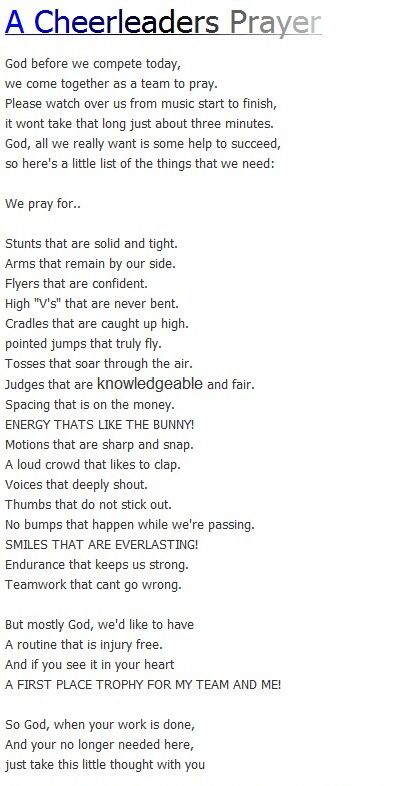 A Cheerleaders Prayer

God before we compete today,
we come together as a team to pray.
Please watch over us from music start to finish,
it wont take that long just about three minutes.
God, all we really want is some help to succeed,
so here's a little list of the things that we need:

We pray for..

Stunts that are solid and tight.
Arms that remain by our side.
Flyers that are confident.
High "V's" that are never bent.
Cradles that are caught up high.
pointed jumps that truly fly.
Tosses that soar through the air.
Judges that are knowledgeable and fair.
Spacing that is on the money.
ENERGY THATS LIKE THE BUNNY!
Motions that are sharp and snap.
A loud crowd that likes to clap.
Voices that deeply shout.
Thumbs that do not stick out.
No bumps that happen while we're passing.
SMILES THAT ARE EVERLASTING!
Endurance that keeps us strong.
Teamwork that cant go wrong.

But mostly God, we'd like to have
A routine that is injury free.
And if you see it in your heart
A FIRST PLACE TROPHY FOR MY TEAM AND ME!

So God, when your work is done,
And your no longer needed here,
just take this little thought with you